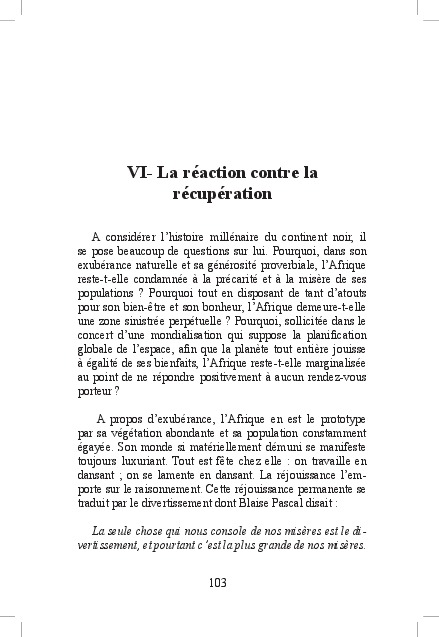 VI- La réaction contre la récupération

A considérer l'histoire millénaire du continent noir, il se pose beaucoup de questions sur lui. Pourquoi, dans son exubérance naturelle et sa générosité proverbiale, l'Afrique reste-t-elle condamnée à la précarité et à la misère de ses populations ? Pourquoi tout en disposant de tant d'atouts pour son bien-être et son bonheur, l'Afrique demeure-t-elle une zone sinistrée perpétuelle ? Pourquoi, sollicitée dans le concert d'une mondialisation qui suppose la planification globale de l'espace, afin que la planète tout entière jouisse à égalité de ses bienfaits, l'Afrique reste-t-elle marginalisée au point de ne répondre positivement à aucun rendez-vous porteur ?

A propos d'exubérance, l'Afrique en est le prototype par sa végétation abondante et sa population constamment égayée. Son monde si matériellement démuni se manifeste toujours luxuriant. Tout est fête chez elle : on travaille en dansant ; on se lamente en dansant. La réjouissance l'emporte sur le raisonnement. Cette réjouissance permanente se traduit par le divertissement dont Blaise Pascal disait :

La seule chose qui nous console de nos misères est le divertissement, et pourtant c'est la plus grande de nos misères.

103